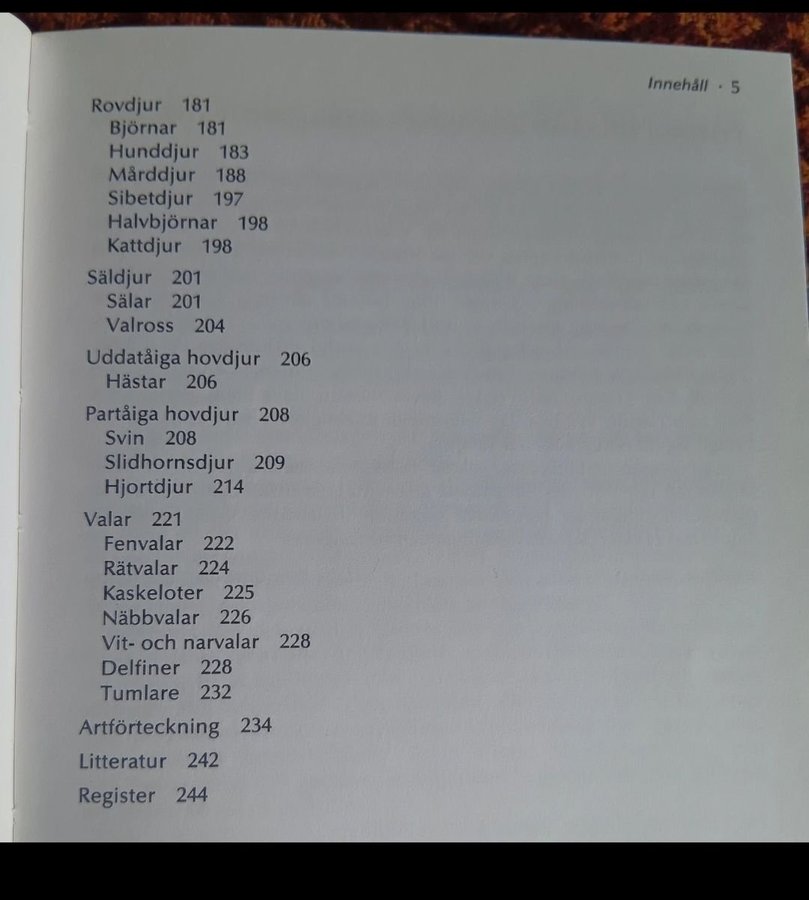 Innehåll · 5

Rovdjur 181
Björnar 181
Hunddjur 183
Mårddjur 188
Sibetdjur 197
Halvbjörnar 198
Kattdjur 198

Säldjur 201
Sälar 201
Valross 204

Uddatåiga hovdjur 206
Hästar 206

Partåiga hovdjur 208
Svin 208
Slidhornsdjur 209
Hjortdjur 214

Valar 221
Fenvalar 222
Rätvalar 224
Kaskeloter 225
Näbbvalar 226
Vit- och narvalar 228
Delfiner 228
Tumlare 232

Artförteckning 234

Litteratur 242

Register 244